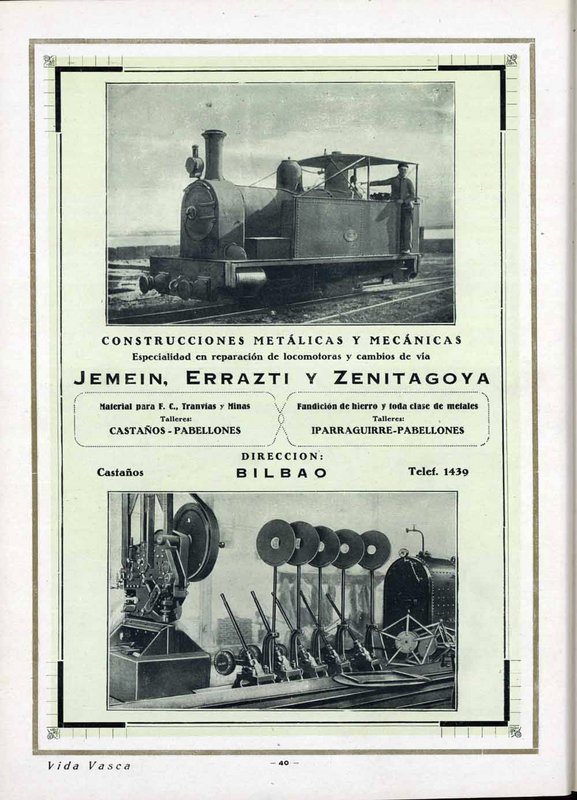 CONSTRUCCIONES METÁLICAS Y MECÁNICAS
Especialidad en reparación de locomotoras y cambios de vía

JEMEIN, ERRAZTI Y ZENITAGOYA

Material para F. C., Tranvías y Minas
Talleres:
CASTAÑOS - PABELLONES

Fundición de hierro y toda clase de metales
Talleres:
IPARRAGUIRRE-PABELLONES

DIRECCION:
Castaños BILBAO Telef. 1439

Vida Vasca — 40 —